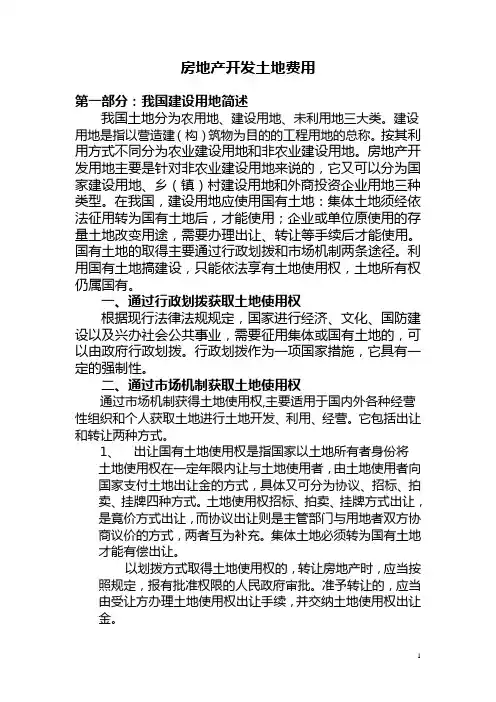 房地产开发土地费用

第一部分：我国建设用地简述

我国土地分为农用地、建设用地、未利用地三大类。建设用地是指以营造建（构）筑物为目的的工程用地的总称。按其利用方式不同分为农业建设用地和非农业建设用地。房地产开发用地主要是针对非农业建设用地来说的，它又可以分为国家建设用地、乡（镇）村建设用地和外商投资企业用地三种类型。在我国，建设用地应使用国有土地：集体土地须经依法征用转为国有土地后，才能使用；企业或单位原使用的存量土地改变用途，需要办理出让、转让等手续后才能使用。国有土地的取得主要通过行政划拨和市场机制两条途径。利用国有土地搞建设，只能依法享有土地使用权，土地所有权仍属国有。

一、通过行政划拨获取土地使用权

根据现行法律法规规定，国家进行经济、文化、国防建设以及兴办社会公共事业，需要征用集体或国有土地的，可以由政府行政划拨。行政划拨作为一项国家措施，它具有一定的强制性。

二、通过市场机制获取土地使用权

通过市场机制获得土地使用权,主要适用于国内外各种经营性组织和个人获取土地进行土地开发、利用、经营。它包括出让和转让两种方式。

1、 出让国有土地使用权是指国家以土地所有者身份将土地使用权在一定年限内让与土地使用者，由土地使用者向国家支付土地出让金的方式，具体又可分为协议、招标、拍卖、挂牌四种方式。土地使用权招标、拍卖、挂牌方式出让，是竟价方式出让，而协议出让则是主管部门与用地者双方协商议价的方式，两者互为补充。集体土地必须转为国有土地才能有偿出让。

以划拨方式取得土地使用权的，转让房地产时，应当按照规定，报有批准权限的人民政府审批。准予转让的，应当由受让方办理土地使用权出让手续，并交纳土地使用权出让金。

1